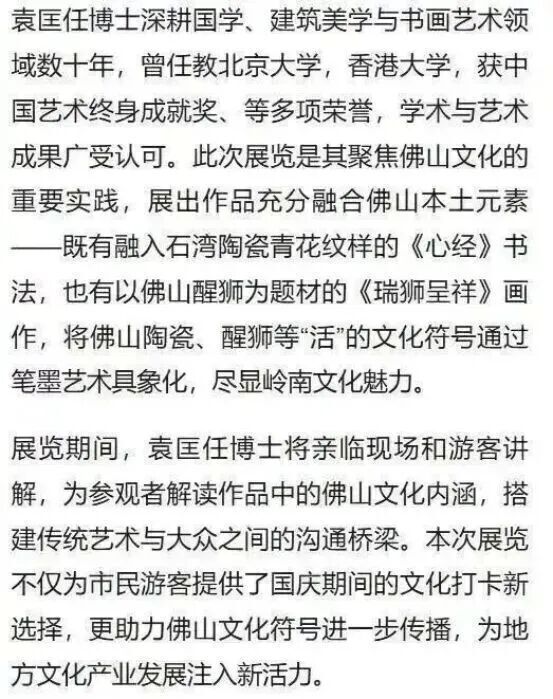 袁匡任博士深耕国学、建筑美学与书画艺术领域数十年，曾任教北京大学，香港大学，获中国艺术终身成就奖、等多项荣誉，学术与艺术成果广受认可。此次展览是其聚焦佛山文化的重要实践，展出作品充分融合佛山本土元素——既有融入石湾陶瓷青花纹样的《心经》书法，也有以佛山醒狮为题材的《瑞狮呈祥》画作，将佛山陶瓷、醒狮等“活”的文化符号通过笔墨艺术具象化，尽显岭南文化魅力。

展览期间，袁匡任博士将亲临现场和游客讲解，为参观者解读作品中的佛山文化内涵，搭建传统艺术与大众之间的沟通桥梁。本次展览不仅为市民游客提供了国庆期间的文化打卡新选择，更助力佛山文化符号进一步传播，为地方文化产业发展注入新活力。